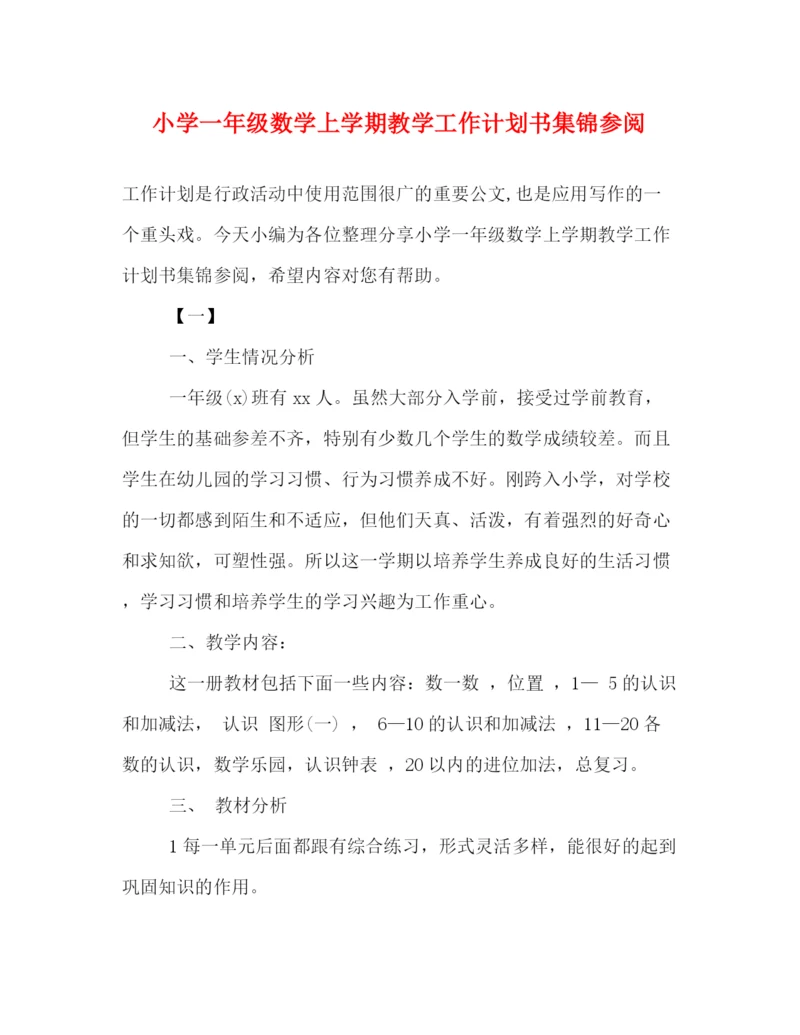 小学一年级数学上学期教学工作计划书集锦参阅

工作计划是行政活动中使用范围很广的重要公文,也是应用写作的一个重头戏。今天小编为各位整理分享小学一年级数学上学期教学工作计划书集锦参阅，希望内容对您有帮助。

【一】

一、学生情况分析

一年级(x)班有 xx 人。虽然大部分入学前，接受过学前教育，但学生的基础参差不齐，特别有少数几个学生的数学成绩较差。而且学生在幼儿园的学习习惯、行为习惯养成不好。刚跨入小学，对学校的一切都感到陌生和不适应，但他们天真、活泼，有着强烈的好奇心和求知欲，可塑性强。所以这一学期以培养学生养成良好的生活习惯，学习习惯和培养学生的学习兴趣为工作重心。

二、教学内容：

这一册教材包括下面一些内容：数一数 ，位置 ，1— 5 的认识和加减法， 认识 图形(一) ， 6—10 的认识和加减法 ，11—20 各数的认识，数学乐园，认识钟表 ，20 以内的进位加法，总复习。

三、 教材分析

1 每一单元后面都跟有综合练习，形式灵活多样，能很好的起到巩固知识的作用。